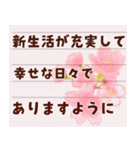 新生活が充実して

幸せな日々で

ありますように